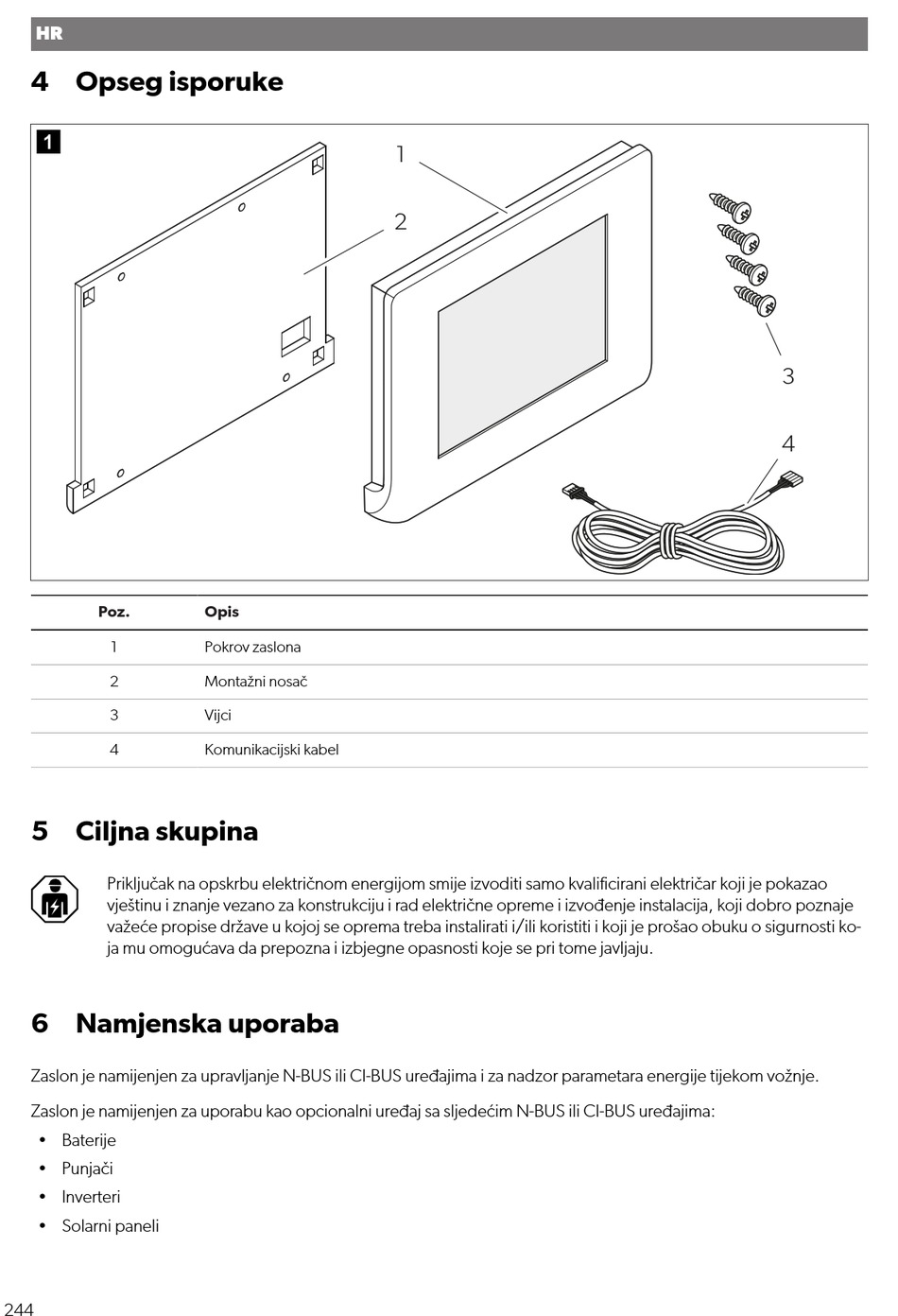 HR

4 Opseg isporuke

1

1

2

3

4

| Poz. | Opis |
|---|---|
| 1 | Pokrov zaslona |
| 2 | Montažni nosač |
| 3 | Vijci |
| 4 | Komunikacijski kabel |

5 Ciljna skupina

Priključak na opskrbu električnom energijom smije izvoditi samo kvalificirani električar koji je pokazao vještinu i znanje vezano za konstrukciju i rad električne opreme i izvođenje instalacija, koji dobro poznaje važeće propise države u kojoj se oprema treba instalirati i/ili koristiti i koji je prošao obuku o sigurnosti koja mu omogućava da prepozna i izbjegne opasnosti koje se pri tome javljaju.

6 Namjenska uporaba

Zaslon je namijenjen za upravljanje N-BUS ili CI-BUS uređajima i za nadzor parametara energije tijekom vožnje.

Zaslon je namijenjen za uporabu kao opcionalni uređaj sa sljedećim N-BUS ili CI-BUS uređajima:

• Baterije
• Punjači
• Inverteri
• Solarni paneli

244